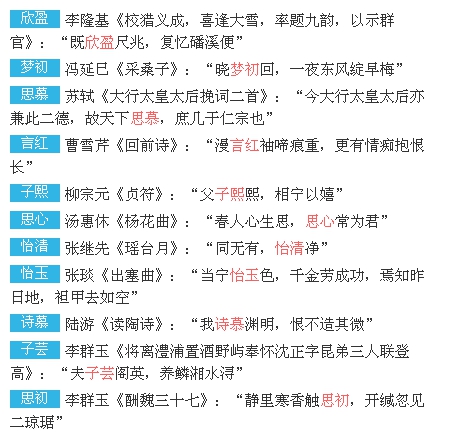 欣盈 李隆基《校猎义成，喜逢大雪，率题九韵，以示群官》：“既欣盈尺兆，复忆磻溪便”

梦初 冯延巳《采桑子》：“晓梦初回，一夜东风绽早梅”

思慕 苏轼《大行太皇太后挽词二首》：“今大行太皇太后亦兼此二德，故天下思慕，庶几于仁宗也”

言红 曹雪芹《回前诗》：“漫言红袖啼痕重，更有情痴抱恨长”

子熙 柳宗元《贞符》：“父子熙熙，相宁以嬉”

思心 汤惠休《杨花曲》：“春人心生思，思心常为君”

怡清 张继先《瑶台月》：“同无有，怡清净”

怡玉 张琰《出塞曲》：“当宁怡玉色，千金劳成功，焉知昨日地，祖甲去如空”

诗慕 陆游《读陶诗》：“我诗慕渊明，恨不造其微”

子芸 李群玉《将离澧浦置酒野屿奉怀沈正字昆弟三人联登高》：“夫子芸阁英，养鳞湘水浔”

思初 李群玉《酬魏三十七》：“静里寒香触思初，开缄忽见二琼琚”